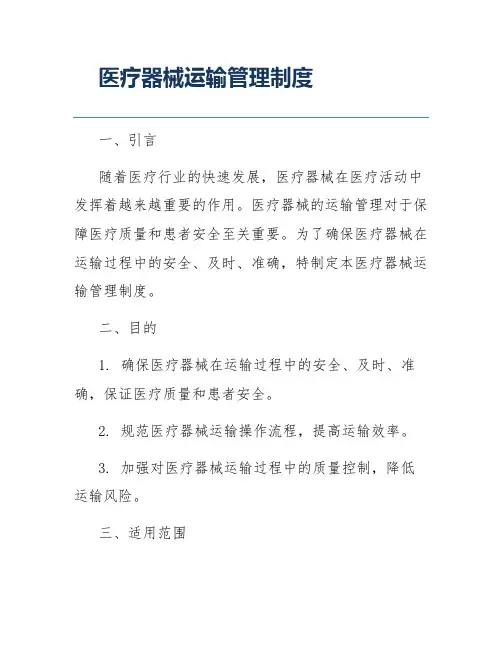 医疗器械运输管理制度

一、引言

随着医疗行业的快速发展，医疗器械在医疗活动中发挥着越来越重要的作用。医疗器械的运输管理对于保障医疗质量和患者安全至关重要。为了确保医疗器械在运输过程中的安全、及时、准确，特制定本医疗器械运输管理制度。

二、目的

1. 确保医疗器械在运输过程中的安全、及时、准确，保证医疗质量和患者安全。

2. 规范医疗器械运输操作流程，提高运输效率。

3. 加强对医疗器械运输过程中的质量控制，降低运输风险。

三、适用范围